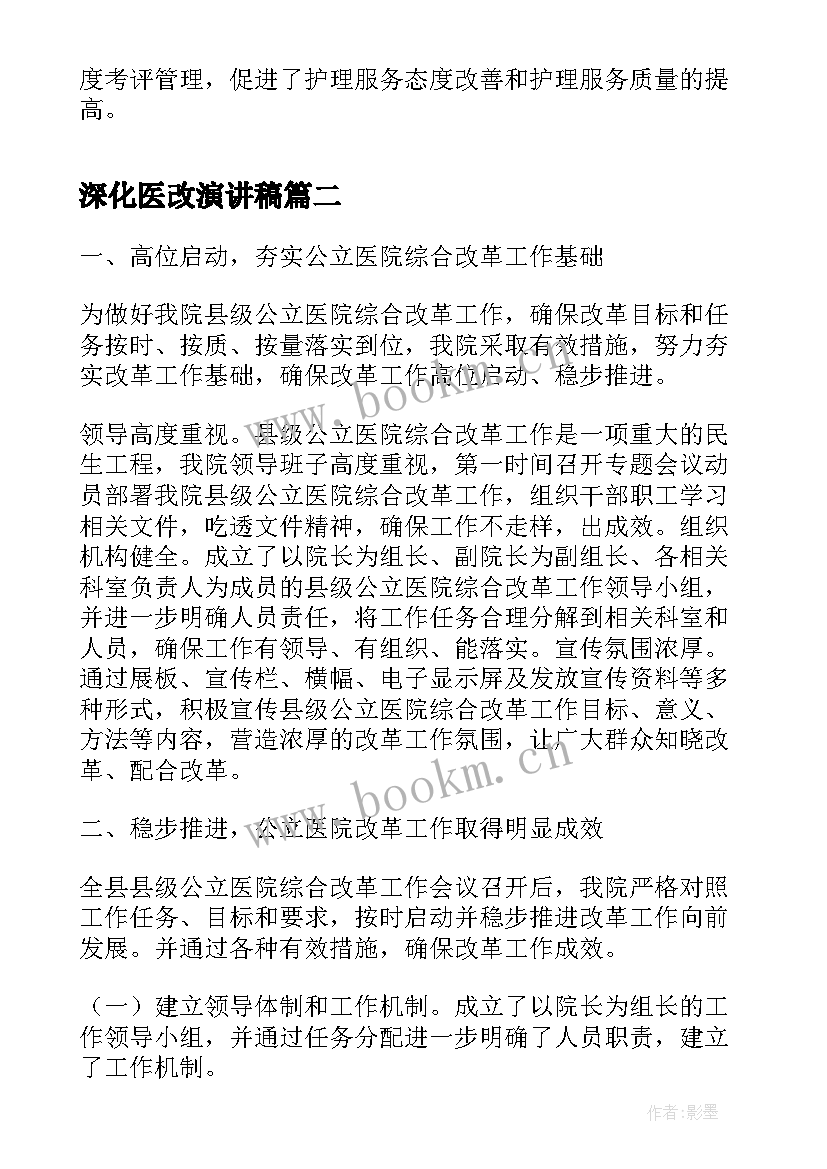 度考评管理，促进了护理服务态度改善和护理服务质量的提高。

深化医改演讲稿篇二

一、高位启动，夯实公立医院综合改革工作基础

为做好我院县级公立医院综合改革工作，确保改革目标和任务按时、按质、按量落实到位，我院采取有效措施，努力夯实改革工作基础，确保改革工作高位启动、稳步推进。

领导高度重视。县级公立医院综合改革工作是一项重大的民生工程，我院领导班子高度重视，第一时间召开专题会议动员部署我院县级公立医院综合改革工作，组织干部职工学习相关文件，吃透文件精神，确保工作不走样，出成效。组织机构健全。成立了以院长为组长、副院长为副组长、各相关科室负责人为成员的县级公立医院综合改革工作领导小组，并进一步明确人员责任，将工作任务合理分解到相关科室和人员，确保工作有领导、有组织、能落实。宣传氛围浓厚。通过展板、宣传栏、横幅、电子显示屏及发放宣传资料等多种形式，积极宣传县级公立医院综合改革工作目标、意义、方法等内容，营造浓厚的改革工作氛围，让广大群众知晓改革、配合改革。

二、稳步推进，公立医院改革工作取得明显成效

全县县级公立医院综合改革工作会议召开后，我院严格对照工作任务、目标和要求，按时启动并稳步推进改革工作向前发展。并通过各种有效措施，确保改革工作成效。

（一）建立领导体制和工作机制。成立了以院长为组长的工作领导小组，并通过任务分配进一步明确了人员职责，建立了工作机制。

www.bookm.cn

www.bookm.cn

作者:影墨